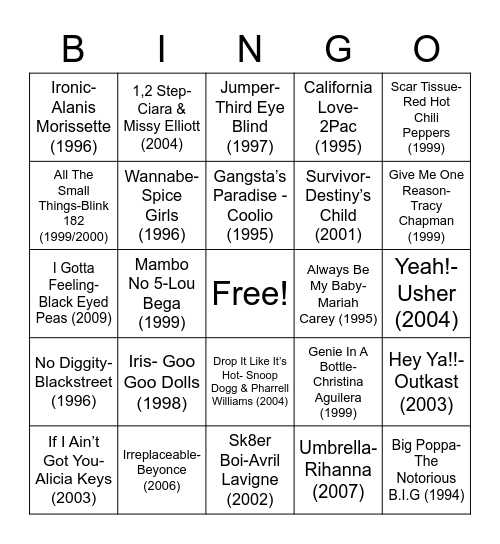 | B | I | N | G | O |
|---|---|---|---|---|
| Ironic-Alanis Morissette (1996) | 1,2 Step-Ciara & Missy Elliott (2004) | Jumper-Third Eye Blind (1997) | California Love-2Pac (1995) | Scar Tissue-Red Hot Chili Peppers (1999) |
| All The Small Things-Blink 182 (1999/2000) | Wannabe-Spice Girls (1996) | Gangsta's Paradise - Coolio (1995) | Survivor-Destiny's Child (2001) | Give Me One Reason-Tracy Chapman (1999) |
| I Gotta Feeling-Black Eyed Peas (2009) | Mambo No 5-Lou Bega (1999) | Free! | Always Be My Baby-Mariah Carey (1995) | Yeah!-Usher (2004) |
| No Diggity-Blackstreet (1996) | Iris- Goo Goo Dolls (1998) | Drop It Like It's Hot- Snoop Dogg & Pharrell Williams (2004) | Genie In A Bottle-Christina Aguilera (1999) | Hey Ya!!-Outkast (2003) |
| If I Ain't Got You-Alicia Keys (2003) | Irreplaceable-Beyonce (2006) | Sk8er Boi-Avril Lavigne (2002) | Umbrella-Rihanna (2007) | Big Poppa-The Notorious B.I.G (1994) |